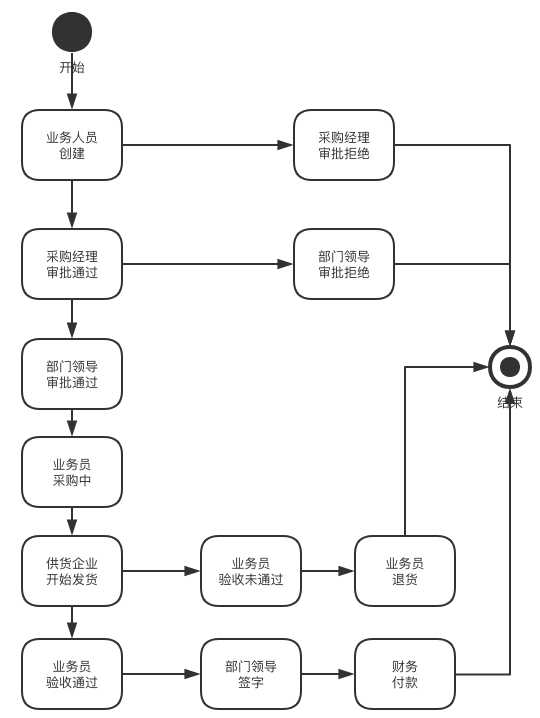 开始

业务人员
创建

采购经理
审批拒绝

采购经理
审批通过

部门领导
审批拒绝

部门领导
审批通过

结束

业务员
采购中

供货企业
开始发货

业务员
验收未通过

业务员
退货

业务员
验收通过

部门领导
签字

财务
付款